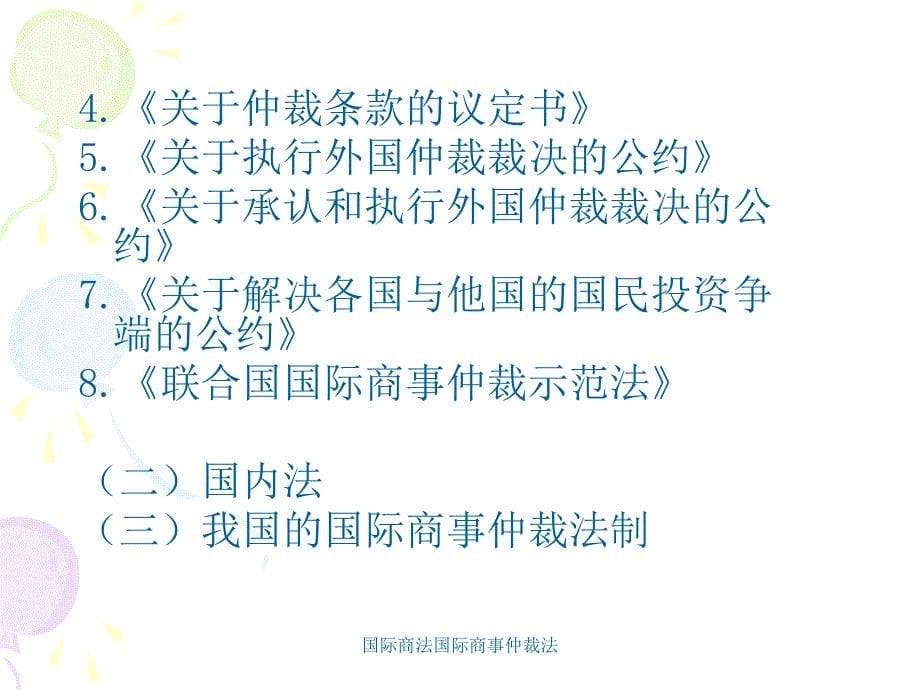 4.《关于仲裁条款的议定书》
5.《关于执行外国仲裁裁决的公约》
6.《关于承认和执行外国仲裁裁决的公约》
7.《关于解决各国与他国的国民投资争端的公约》
8.《联合国国际商事仲裁示范法》

（二）国内法
（三）我国的国际商事仲裁法制

国际商法国际商事仲裁法